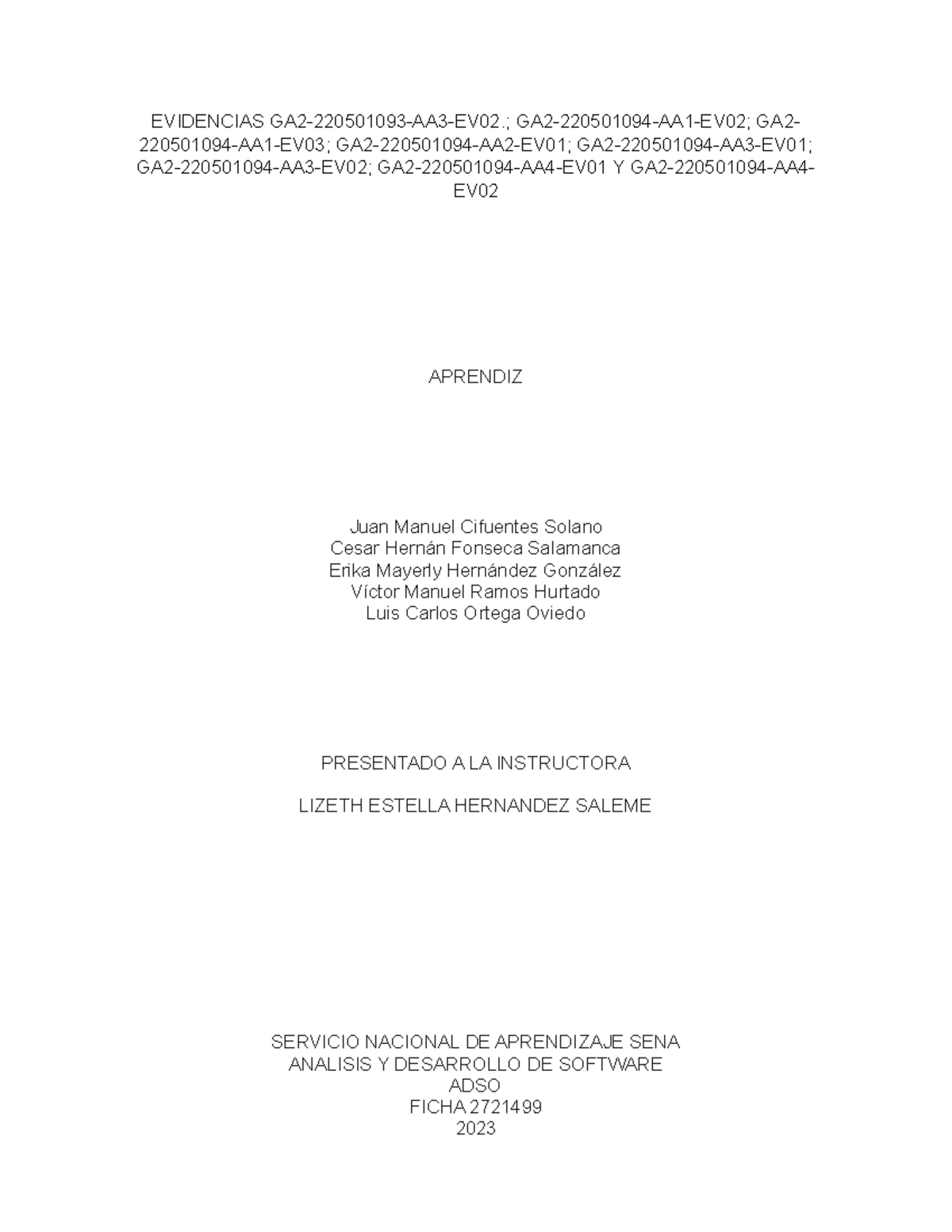 EVIDENCIAS GA2-220501093-AA3-EV02.; GA2-220501094-AA1-EV02; GA2-220501094-AA1-EV03; GA2-220501094-AA2-EV01; GA2-220501094-AA3-EV01; GA2-220501094-AA3-EV02; GA2-220501094-AA4-EV01 Y GA2-220501094-AA4-EV02

APRENDIZ

Juan Manuel Cifuentes Solano
Cesar Hernán Fonseca Salamanca
Erika Mayerly Hernández González
Víctor Manuel Ramos Hurtado
Luis Carlos Ortega Oviedo

PRESENTADO A LA INSTRUCTORA

LIZETH ESTELLA HERNANDEZ SALEME

SERVICIO NACIONAL DE APRENDIZAJE SENA
ANALISIS Y DESARROLLO DE SOFTWARE
ADSO
FICHA 2721499
2023